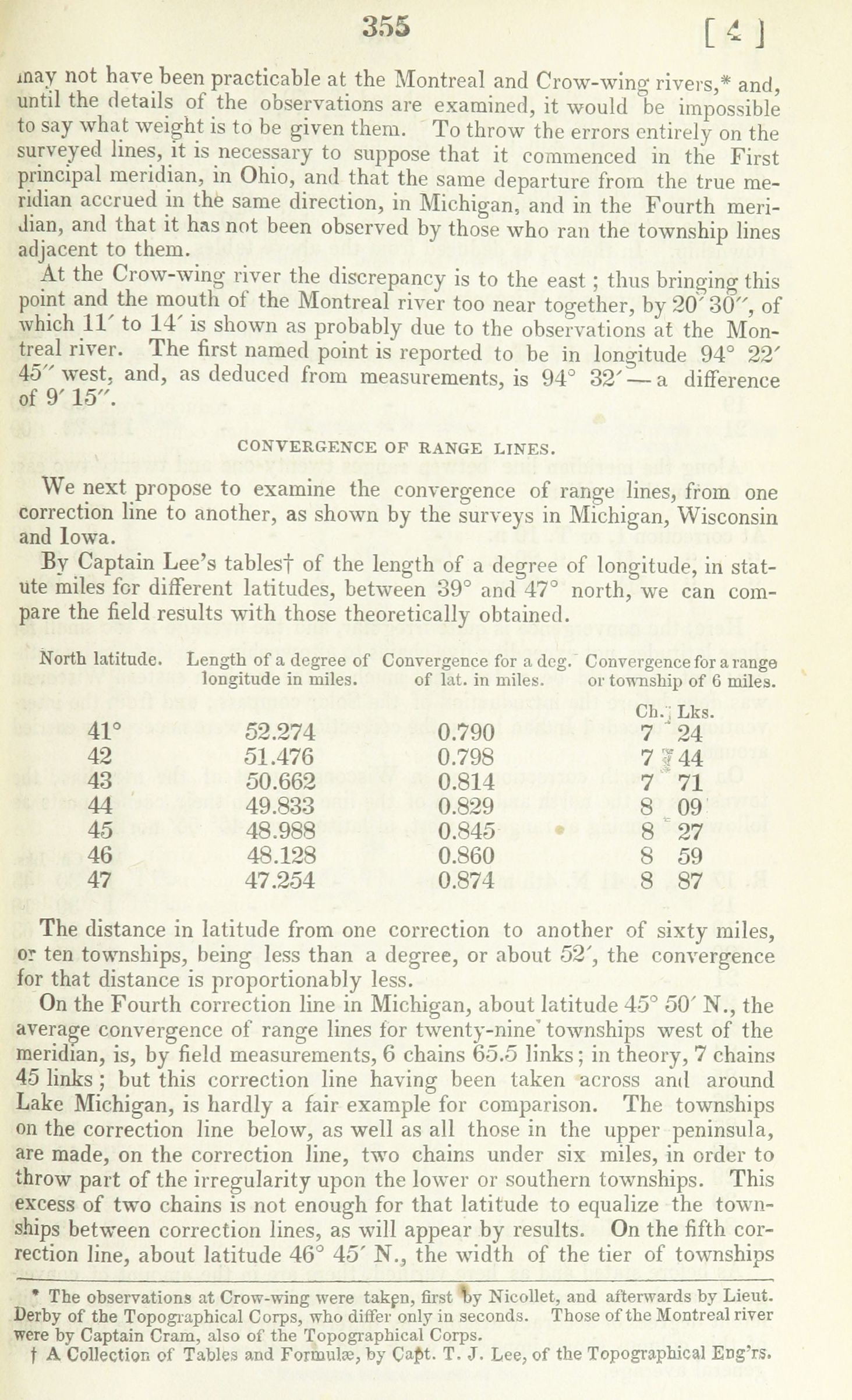 355 [ 4 ]

may not have been practicable at the Montreal and Crow-wing rivers,* and, until the details of the observations are examined, it would be impossible to say what weight is to be given them. To throw the errors entirely on the surveyed lines, it is necessary to suppose that it commenced in the First principal meridian, in Ohio, and that the same departure from the true meridian accrued in the same direction, in Michigan, and in the Fourth meridian, and that it has not been observed by those who ran the township lines adjacent to them.

At the Crow-wing river the discrepancy is to the east; thus bringing this point and the mouth of the Montreal river too near together, by 20′ 30″, of which 11′ to 14′ is shown as probably due to the observations at the Montreal river. The first named point is reported to be in longitude 94° 22′ 45″ west, and, as deduced from measurements, is 94° 32′—a difference of 9′ 15″.

CONVERGENCE OF RANGE LINES.

We next propose to examine the convergence of range lines, from one correction line to another, as shown by the surveys in Michigan, Wisconsin and Iowa.

By Captain Lee's tables† of the length of a degree of longitude, in statute miles for different latitudes, between 39° and 47° north, we can compare the field results with those theoretically obtained.

| North latitude. | Length of a degree of longitude in miles. | Convergence for a deg. of lat. in miles. | Convergence for a range or township of 6 miles. Ch. Lks. |
|---|---|---|---|
| 41° | 52.274 | 0.790 | 7 24 |
| 42 | 51.476 | 0.798 | 7 44 |
| 43 | 50.662 | 0.814 | 7 71 |
| 44 | 49.833 | 0.829 | 8 09 |
| 45 | 48.988 | 0.845 | 8 27 |
| 46 | 48.128 | 0.860 | 8 59 |
| 47 | 47.254 | 0.874 | 8 87 |

The distance in latitude from one correction to another of sixty miles, or ten townships, being less than a degree, or about 52′, the convergence for that distance is proportionably less.

On the Fourth correction line in Michigan, about latitude 45° 50′ N., the average convergence of range lines for twenty-nine townships west of the meridian, is, by field measurements, 6 chains 65.5 links; in theory, 7 chains 45 links; but this correction line having been taken across and around Lake Michigan, is hardly a fair example for comparison. The townships on the correction line below, as well as all those in the upper peninsula, are made, on the correction line, two chains under six miles, in order to throw part of the irregularity upon the lower or southern townships. This excess of two chains is not enough for that latitude to equalize the townships between correction lines, as will appear by results. On the fifth correction line, about latitude 46° 45′ N., the width of the tier of townships

* The observations at Crow-wing were taken, first by Nicollet, and afterwards by Lieut. Derby of the Topographical Corps, who differ only in seconds. Those of the Montreal river were by Captain Cram, also of the Topographical Corps.
† A Collection of Tables and Formulæ, by Capt. T. J. Lee, of the Topographical Eng'rs.